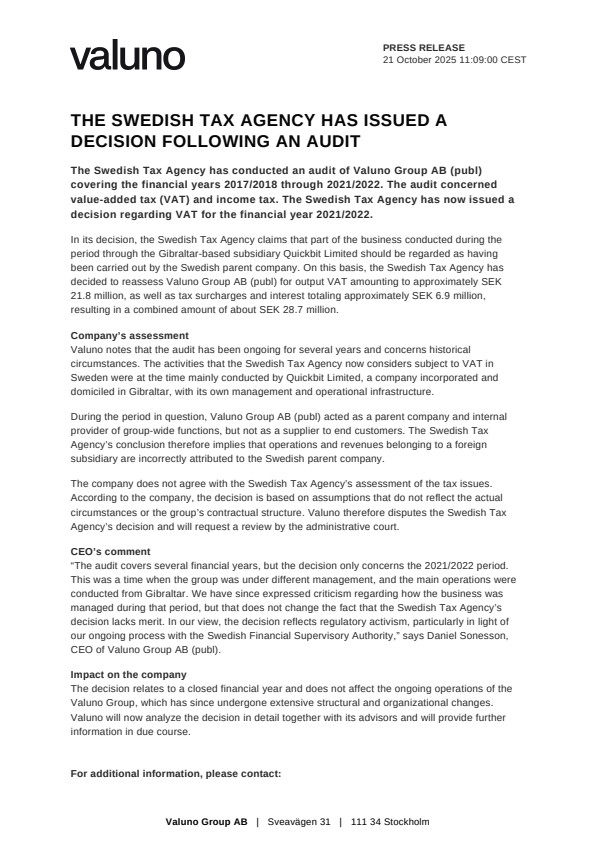 valuno

PRESS RELEASE
21 October 2025 11:09:00 CEST

THE SWEDISH TAX AGENCY HAS ISSUED A DECISION FOLLOWING AN AUDIT

The Swedish Tax Agency has conducted an audit of Valuno Group AB (publ) covering the financial years 2017/2018 through 2021/2022. The audit concerned value-added tax (VAT) and income tax. The Swedish Tax Agency has now issued a decision regarding VAT for the financial year 2021/2022.

In its decision, the Swedish Tax Agency claims that part of the business conducted during the period through the Gibraltar-based subsidiary Quickbit Limited should be regarded as having been carried out by the Swedish parent company. On this basis, the Swedish Tax Agency has decided to reassess Valuno Group AB (publ) for output VAT amounting to approximately SEK 21.8 million, as well as tax surcharges and interest totaling approximately SEK 6.9 million, resulting in a combined amount of about SEK 28.7 million.

Company's assessment
Valuno notes that the audit has been ongoing for several years and concerns historical circumstances. The activities that the Swedish Tax Agency now considers subject to VAT in Sweden were at the time mainly conducted by Quickbit Limited, a company incorporated and domiciled in Gibraltar, with its own management and operational infrastructure.

During the period in question, Valuno Group AB (publ) acted as a parent company and internal provider of group-wide functions, but not as a supplier to end customers. The Swedish Tax Agency's conclusion therefore implies that operations and revenues belonging to a foreign subsidiary are incorrectly attributed to the Swedish parent company.

The company does not agree with the Swedish Tax Agency's assessment of the tax issues. According to the company, the decision is based on assumptions that do not reflect the actual circumstances or the group's contractual structure. Valuno therefore disputes the Swedish Tax Agency's decision and will request a review by the administrative court.

CEO's comment
"The audit covers several financial years, but the decision only concerns the 2021/2022 period. This was a time when the group was under different management, and the main operations were conducted from Gibraltar. We have since expressed criticism regarding how the business was managed during that period, but that does not change the fact that the Swedish Tax Agency's decision lacks merit. In our view, the decision reflects regulatory activism, particularly in light of our ongoing process with the Swedish Financial Supervisory Authority," says Daniel Sonesson, CEO of Valuno Group AB (publ).

Impact on the company
The decision relates to a closed financial year and does not affect the ongoing operations of the Valuno Group, which has since undergone extensive structural and organizational changes. Valuno will now analyze the decision in detail together with its advisors and will provide further information in due course.

For additional information, please contact:

Valuno Group AB | Sveavägen 31 | 111 34 Stockholm